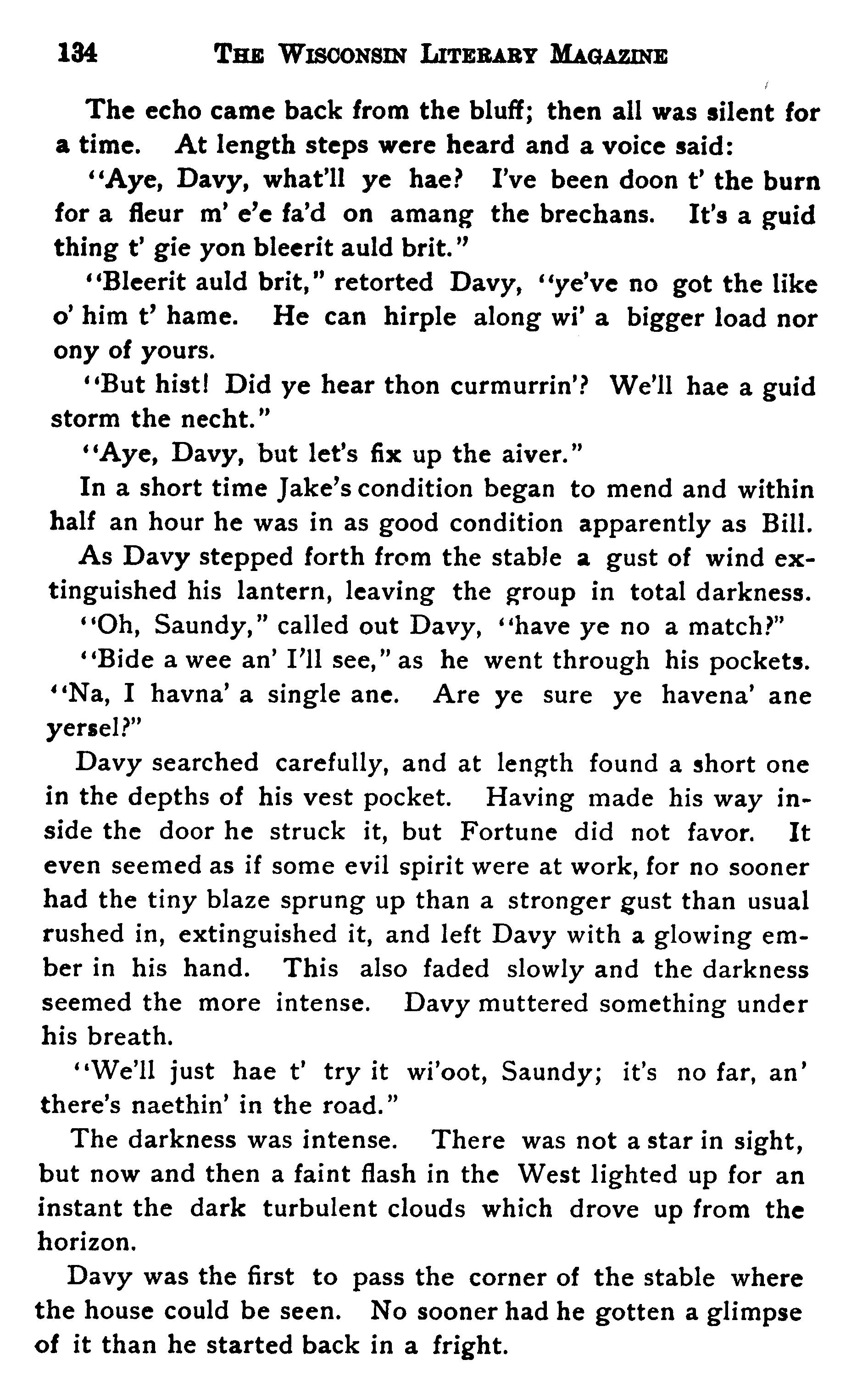 134 THE WISCONSIN LITERARY MAGAZINE

The echo came back from the bluff; then all was silent for a time. At length steps were heard and a voice said:

"Aye, Davy, what'll ye hae? I've been doon t' the burn for a fleur m' e'e fa'd on amang the brechans. It's a guid thing t' gie yon bleerit auld brit."

"Bleerit auld brit," retorted Davy, "ye've no got the like o' him t' hame. He can hirple along wi' a bigger load nor ony of yours.

"But hist! Did ye hear thon curmurrin'? We'll hae a guid storm the necht."

"Aye, Davy, but let's fix up the aiver."

In a short time Jake's condition began to mend and within half an hour he was in as good condition apparently as Bill.

As Davy stepped forth from the stable a gust of wind extinguished his lantern, leaving the group in total darkness.

"Oh, Saundy," called out Davy, "have ye no a match?"

"Bide a wee an' I'll see," as he went through his pockets. "Na, I havna' a single ane. Are ye sure ye havena' ane yersel?"

Davy searched carefully, and at length found a short one in the depths of his vest pocket. Having made his way inside the door he struck it, but Fortune did not favor. It even seemed as if some evil spirit were at work, for no sooner had the tiny blaze sprung up than a stronger gust than usual rushed in, extinguished it, and left Davy with a glowing ember in his hand. This also faded slowly and the darkness seemed the more intense. Davy muttered something under his breath.

"We'll just hae t' try it wi'oot, Saundy; it's no far, an' there's naethin' in the road."

The darkness was intense. There was not a star in sight, but now and then a faint flash in the West lighted up for an instant the dark turbulent clouds which drove up from the horizon.

Davy was the first to pass the corner of the stable where the house could be seen. No sooner had he gotten a glimpse of it than he started back in a fright.